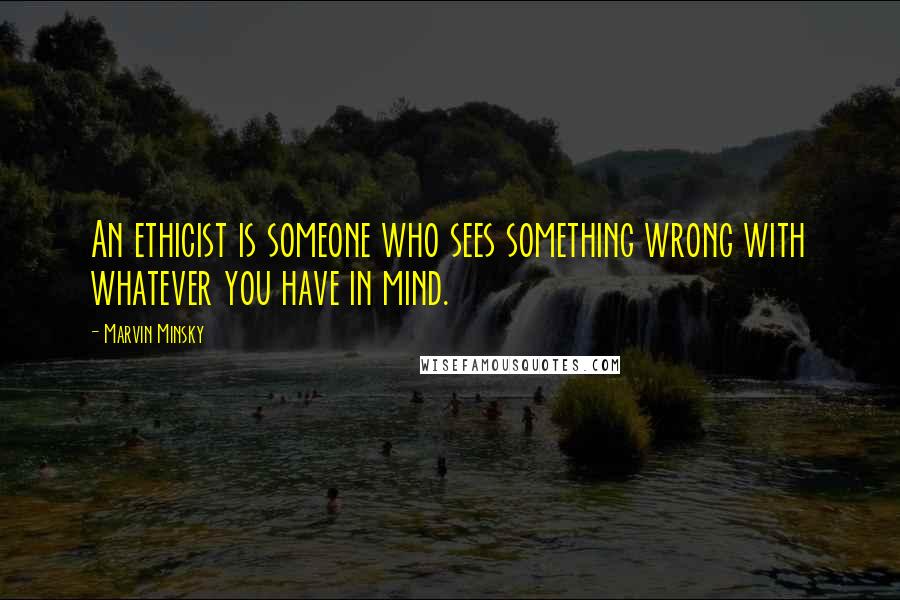 An ethicist is someone who sees something wrong with whatever you have in mind.

- Marvin Minsky

WISEFAMOUSQUOTES.COM